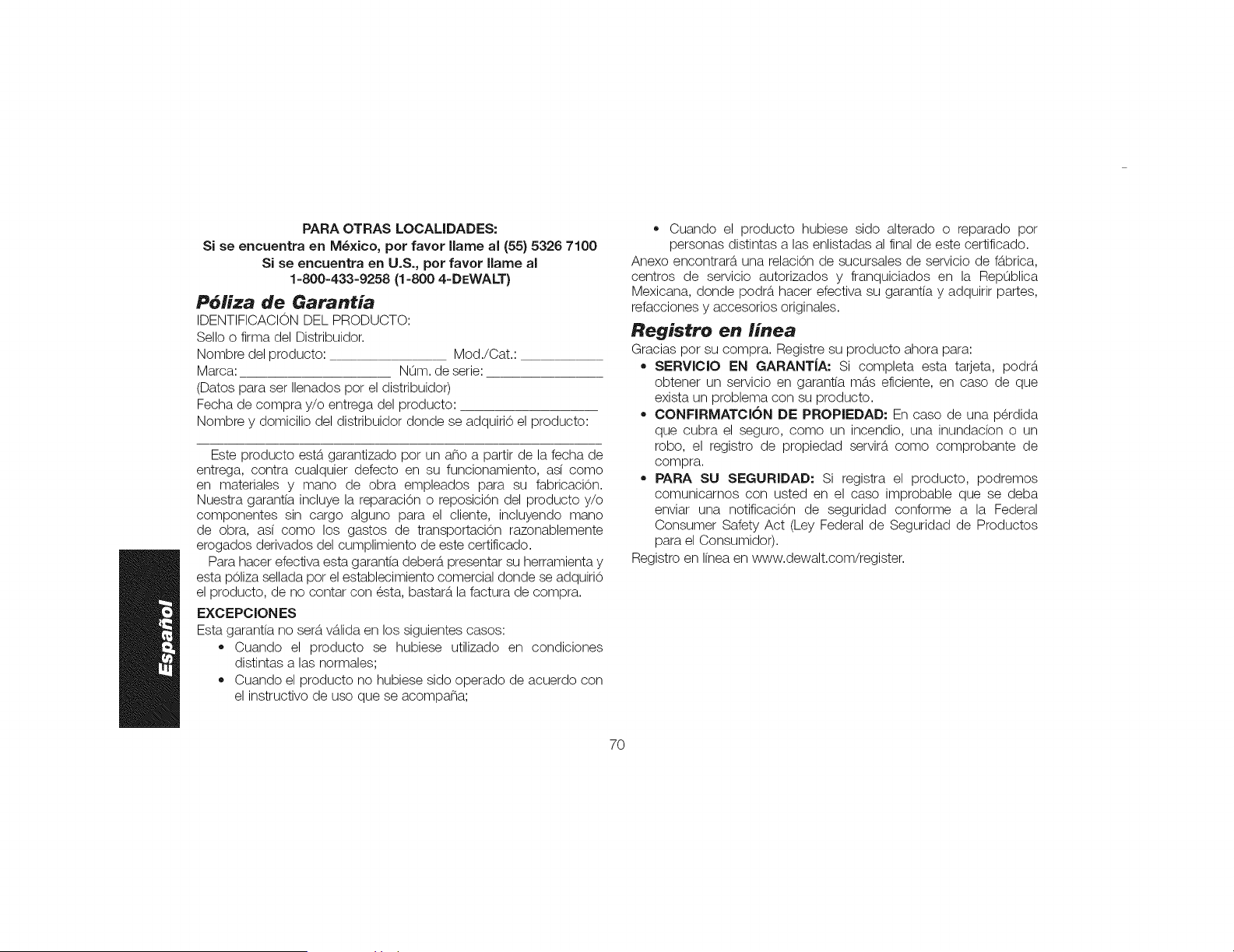 PARA OTRAS LOCALIDADES:
Si se encuentra en México, por favor llame al (55) 5326 7100
Si se encuentra en U.S., por favor llame al
1-800-433-9258 (1-800 4-DEWALT)

Póliza de Garantía

IDENTIFICACIÓN DEL PRODUCTO:
Sello o firma del Distribuidor.
Nombre del producto: ____ Mod./Cat.: ____
Marca: ____ Núm. de serie: ____
(Datos para ser llenados por el distribuidor)
Fecha de compra y/o entrega del producto: ____
Nombre y domicilio del distribuidor donde se adquirió el producto:
____

Este producto está garantizado por un año a partir de la fecha de entrega, contra cualquier defecto en su funcionamiento, así como en materiales y mano de obra empleados para su fabricación. Nuestra garantía incluye la reparación o reposición del producto y/o componentes sin cargo alguno para el cliente, incluyendo mano de obra, así como los gastos de transportación razonablemente erogados derivados del cumplimiento de este certificado.

Para hacer efectiva esta garantía deberá presentar su herramienta y esta póliza sellada por el establecimiento comercial donde se adquirió el producto, de no contar con ésta, bastará la factura de compra.

EXCEPCIONES

Esta garantía no será válida en los siguientes casos:
• Cuando el producto se hubiese utilizado en condiciones distintas a las normales;
• Cuando el producto no hubiese sido operado de acuerdo con el instructivo de uso que se acompaña;
• Cuando el producto hubiese sido alterado o reparado por personas distintas a las enlistadas al final de este certificado.

Anexo encontrará una relación de sucursales de servicio de fábrica, centros de servicio autorizados y franquiciados en la República Mexicana, donde podrá hacer efectiva su garantía y adquirir partes, refacciones y accesorios originales.

Registro en línea

Gracias por su compra. Registre su producto ahora para:
• SERVICIO EN GARANTÍA: Si completa esta tarjeta, podrá obtener un servicio en garantía más eficiente, en caso de que exista un problema con su producto.
• CONFIRMATCIÓN DE PROPIEDAD: En caso de una pérdida que cubra el seguro, como un incendio, una inundacion o un robo, el registro de propiedad servirá como comprobante de compra.
• PARA SU SEGURIDAD: Si registra el producto, podremos comunicarnos con usted en el caso improbable que se deba enviar una notificación de seguridad conforme a la Federal Consumer Safety Act (Ley Federal de Seguridad de Productos para el Consumidor).

Registro en línea en www.dewalt.com/register.

Español

70